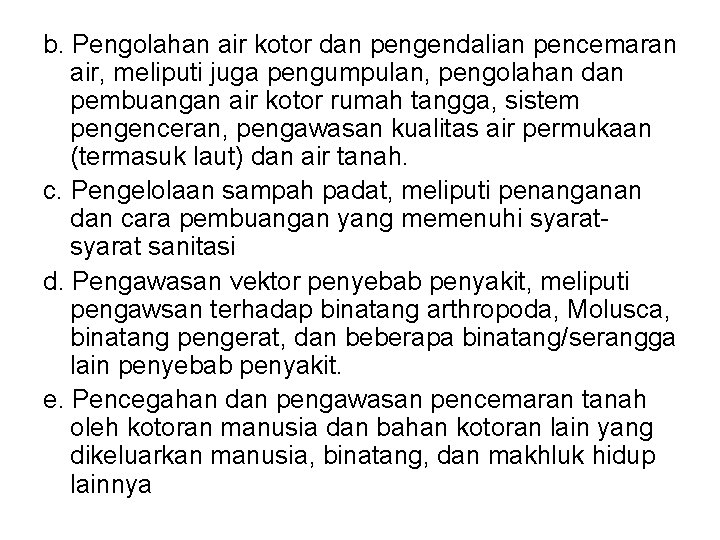 b. Pengolahan air kotor dan pengendalian pencemaran air, meliputi juga pengumpulan, pengolahan dan pembuangan air kotor rumah tangga, sistem pengenceran, pengawasan kualitas air permukaan (termasuk laut) dan air tanah.

c. Pengelolaan sampah padat, meliputi penanganan dan cara pembuangan yang memenuhi syarat-syarat sanitasi

d. Pengawasan vektor penyebab penyakit, meliputi pengawsan terhadap binatang arthropoda, Molusca, binatang pengerat, dan beberapa binatang/serangga lain penyebab penyakit.

e. Pencegahan dan pengawasan pencemaran tanah oleh kotoran manusia dan bahan kotoran lain yang dikeluarkan manusia, binatang, dan makhluk hidup lainnya